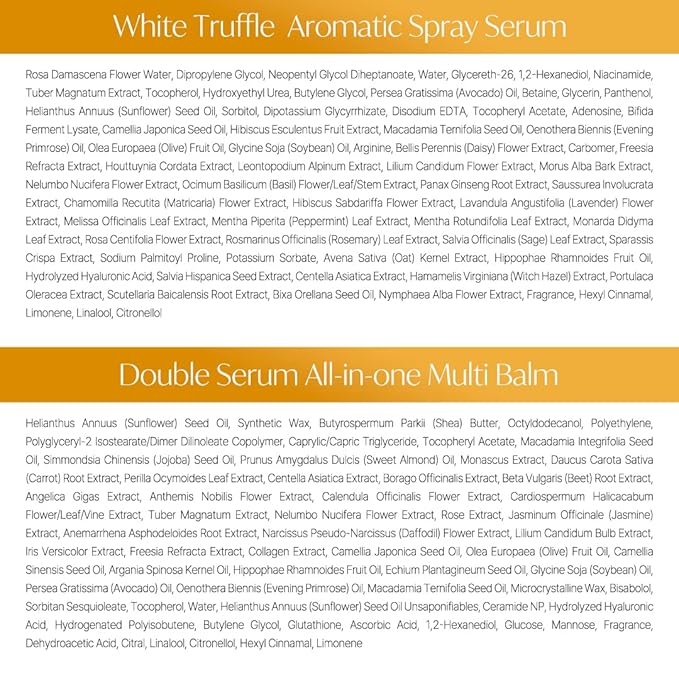 White Truffle Aromatic Spray Serum

Rosa Damascena Flower Water, Dipropylene Glycol, Neopentyl Glycol Diheptanoate, Water, Glycereth-26, 1,2-Hexanediol, Niacinamide, Tuber Magnatum Extract, Tocopherol, Hydroxyethyl Urea, Butylene Glycol, Persea Gratissima (Avocado) Oil, Betaine, Glycerin, Panthenol, Helianthus Annuus (Sunflower) Seed Oil, Sorbitol, Dipotassium Glycyrrhizate, Disodium EDTA, Tocopheryl Acetate, Adenosine, Bifida Ferment Lysate, Camellia Japonica Seed Oil, Hibiscus Esculentus Fruit Extract, Macadamia Ternifolia Seed Oil, Oenothera Biennis (Evening Primrose) Oil, Olea Europaea (Olive) Fruit Oil, Glycine Soja (Soybean) Oil, Arginine, Bellis Perennis (Daisy) Flower Extract, Carbomer, Freesia Refracta Extract, Houttuynia Cordata Extract, Leontopodium Alpinum Extract, Lilium Candidum Flower Extract, Morus Alba Bark Extract, Nelumbo Nucifera Flower Extract, Ocimum Basilicum (Basil) Flower/Leaf/Stem Extract, Panax Ginseng Root Extract, Saussurea Involucrata Extract, Chamomilla Recutita (Matricaria) Flower Extract, Hibiscus Sabdariffa Flower Extract, Lavandula Angustifolia (Lavender) Flower Extract, Melissa Officinalis Leaf Extract, Mentha Piperita (Peppermint) Leaf Extract, Mentha Rotundifolia Leaf Extract, Monarda Didyma Leaf Extract, Rosa Centifolia Flower Extract, Rosmarinus Officinalis (Rosemary) Leaf Extract, Salvia Officinalis (Sage) Leaf Extract, Sparassis Crispa Extract, Sodium Palmitoyl Proline, Potassium Sorbate, Avena Sativa (Oat) Kernel Extract, Hippophae Rhamnoides Fruit Oil, Hydrolyzed Hyaluronic Acid, Salvia Hispanica Seed Extract, Centella Asiatica Extract, Hamamelis Virginiana (Witch Hazel) Extract, Portulaca Oleracea Extract, Scutellaria Baicalensis Root Extract, Bixa Orellana Seed Oil, Nymphaea Alba Flower Extract, Fragrance, Hexyl Cinnamal, Limonene, Linalool, Citronellol

Double Serum All-in-one Multi Balm

Helianthus Annuus (Sunflower) Seed Oil, Synthetic Wax, Butyrospermum Parkii (Shea) Butter, Octyldodecanol, Polyethylene, Polyglyceryl-2 Isostearate/Dimer Dilinoleate Copolymer, Caprylic/Capric Triglyceride, Tocopheryl Acetate, Macadamia Integrifolia Seed Oil, Simmondsia Chinensis (Jojoba) Seed Oil, Prunus Amygdalus Dulcis (Sweet Almond) Oil, Monascus Extract, Daucus Carota Sativa (Carrot) Root Extract, Perilla Ocymoides Leaf Extract, Centella Asiatica Extract, Borago Officinalis Extract, Beta Vulgaris (Beet) Root Extract, Angelica Gigas Extract, Anthemis Nobilis Flower Extract, Calendula Officinalis Flower Extract, Cardiospermum Halicacabum Flower/Leaf/Vine Extract, Tuber Magnatum Extract, Nelumbo Nucifera Flower Extract, Rose Extract, Jasminum Officinale (Jasmine) Extract, Anemarrhena Asphodeloides Root Extract, Narcissus Pseudo-Narcissus (Daffodil) Flower Extract, Lilium Candidum Bulb Extract, Iris Versicolor Extract, Freesia Refracta Extract, Collagen Extract, Camellia Japonica Seed Oil, Olea Europaea (Olive) Fruit Oil, Camellia Sinensis Seed Oil, Argania Spinosa Kernel Oil, Hippophae Rhamnoides Fruit Oil, Echium Plantagineum Seed Oil, Glycine Soja (Soybean) Oil, Persea Gratissima (Avocado) Oil, Oenothera Biennis (Evening Primrose) Oil, Macadamia Ternifolia Seed Oil, Microcrystalline Wax, Bisabolol, Sorbitan Sesquioleate, Tocopherol, Water, Helianthus Annuus (Sunflower) Seed Oil Unsaponifiables, Ceramide NP, Hydrolyzed Hyaluronic Acid, Hydrogenated Polyisobutene, Butylene Glycol, Glutathione, Ascorbic Acid, 1,2-Hexanediol, Glucose, Mannose, Fragrance, Dehydroacetic Acid, Citral, Linalool, Citronellol, Hexyl Cinnamal, Limonene